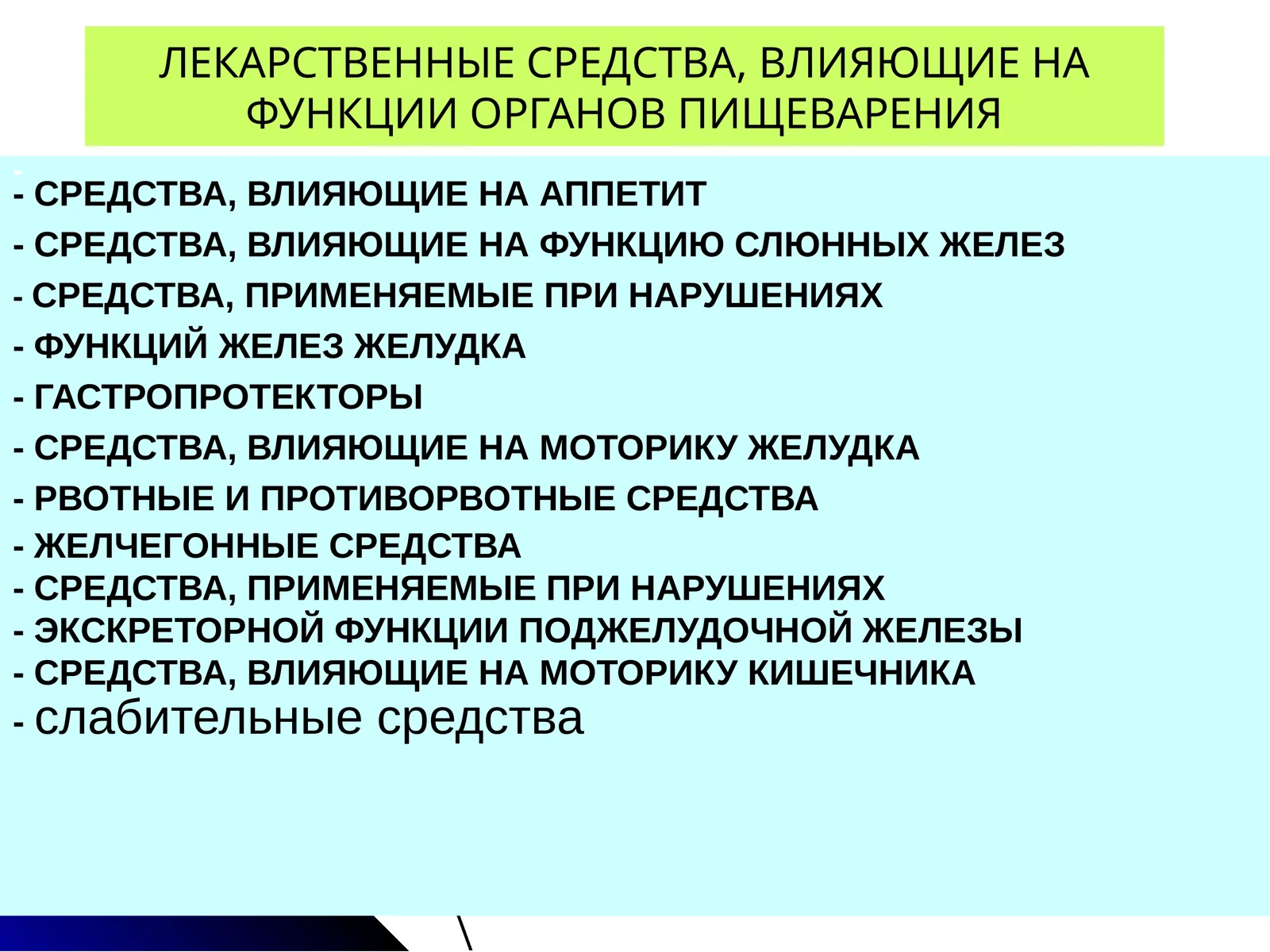 ЛЕКАРСТВЕННЫЕ СРЕДСТВА, ВЛИЯЮЩИЕ НА ФУНКЦИИ ОРГАНОВ ПИЩЕВАРЕНИЯ

-
- СРЕДСТВА, ВЛИЯЮЩИЕ НА АППЕТИТ
- СРЕДСТВА, ВЛИЯЮЩИЕ НА ФУНКЦИЮ СЛЮННЫХ ЖЕЛЕЗ
- СРЕДСТВА, ПРИМЕНЯЕМЫЕ ПРИ НАРУШЕНИЯХ
- ФУНКЦИЙ ЖЕЛЕЗ ЖЕЛУДКА
- ГАСТРОПРОТЕКТОРЫ
- СРЕДСТВА, ВЛИЯЮЩИЕ НА МОТОРИКУ ЖЕЛУДКА
- РВОТНЫЕ И ПРОТИВОРВОТНЫЕ СРЕДСТВА
- ЖЕЛЧЕГОННЫЕ СРЕДСТВА
- СРЕДСТВА, ПРИМЕНЯЕМЫЕ ПРИ НАРУШЕНИЯХ
- ЭКСКРЕТОРНОЙ ФУНКЦИИ ПОДЖЕЛУДОЧНОЙ ЖЕЛЕЗЫ
- СРЕДСТВА, ВЛИЯЮЩИЕ НА МОТОРИКУ КИШЕЧНИКА
- слабительные средства